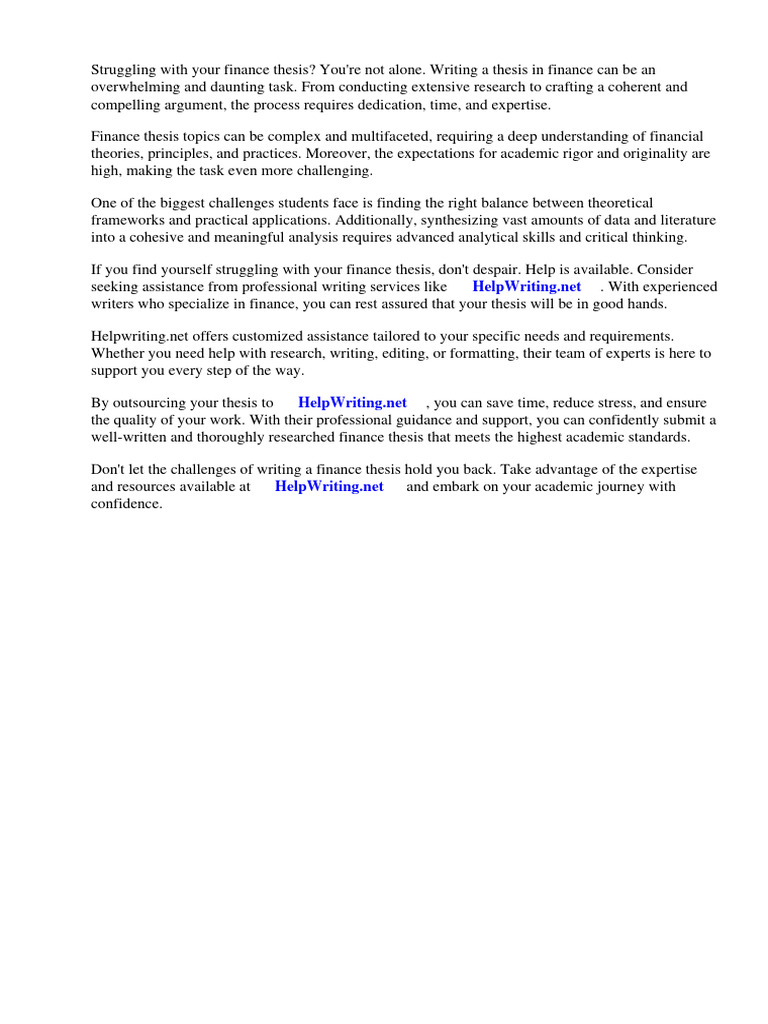 Struggling with your finance thesis? You're not alone. Writing a thesis in finance can be an overwhelming and daunting task. From conducting extensive research to crafting a coherent and compelling argument, the process requires dedication, time, and expertise.

Finance thesis topics can be complex and multifaceted, requiring a deep understanding of financial theories, principles, and practices. Moreover, the expectations for academic rigor and originality are high, making the task even more challenging.

One of the biggest challenges students face is finding the right balance between theoretical frameworks and practical applications. Additionally, synthesizing vast amounts of data and literature into a cohesive and meaningful analysis requires advanced analytical skills and critical thinking.

If you find yourself struggling with your finance thesis, don't despair. Help is available. Consider seeking assistance from professional writing services like HelpWriting.net . With experienced writers who specialize in finance, you can rest assured that your thesis will be in good hands.

Helpwriting.net offers customized assistance tailored to your specific needs and requirements. Whether you need help with research, writing, editing, or formatting, their team of experts is here to support you every step of the way.

By outsourcing your thesis to HelpWriting.net , you can save time, reduce stress, and ensure the quality of your work. With their professional guidance and support, you can confidently submit a well-written and thoroughly researched finance thesis that meets the highest academic standards.

Don't let the challenges of writing a finance thesis hold you back. Take advantage of the expertise and resources available at HelpWriting.net and embark on your academic journey with confidence.